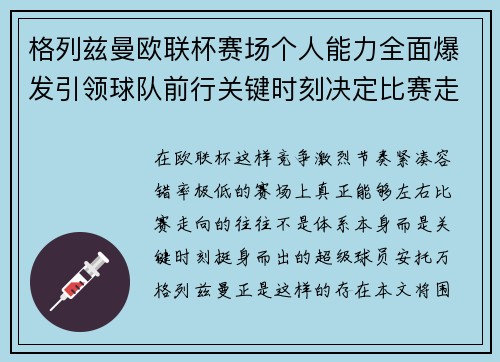 格列兹曼欧联杯赛场个人能力全面爆发引领球队前行关键时刻决定比赛走

在欧联杯这样竞争激烈节奏紧凑容错率极低的赛场上真正能够左右比赛走向的往往不是体系本身而是关键时刻挺身而出的超级球员安托万格列兹曼正是这样的存在本文将围